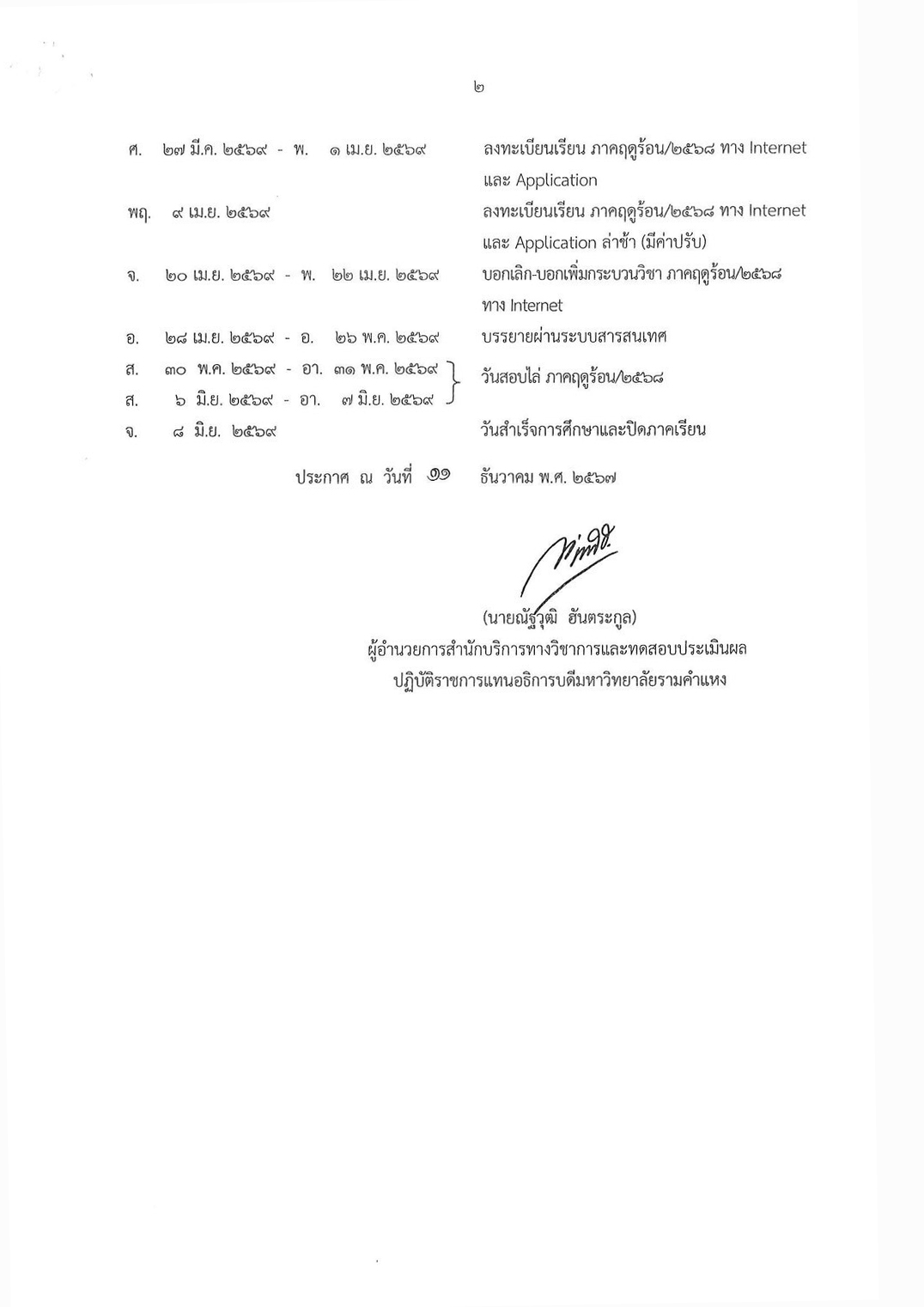 ๒

ศ. ๒๗ มี.ค. ๒๕๖๙ - พ. ๑ เม.ย. ๒๕๖๙ ลงทะเบียนเรียน ภาคฤดูร้อน/๒๕๖๘ ทาง Internet และ Application

พฤ. ๙ เม.ย. ๒๕๖๙ ลงทะเบียนเรียน ภาคฤดูร้อน/๒๕๖๘ ทาง Internet และ Application ล่าช้า (มีค่าปรับ)

จ. ๒๐ เม.ย. ๒๕๖๙ - พ. ๒๒ เม.ย. ๒๕๖๙ บอกเลิก-บอกเพิ่มกระบวนวิชา ภาคฤดูร้อน/๒๕๖๘ ทาง Internet

อ. ๒๘ เม.ย. ๒๕๖๙ - อ. ๒๖ พ.ค. ๒๕๖๙ บรรยายผ่านระบบสารสนเทศ

ส. ๓๐ พ.ค. ๒๕๖๙ - อา. ๓๑ พ.ค. ๒๕๖๙
ส. ๖ มิ.ย. ๒๕๖๙ - อา. ๗ มิ.ย. ๒๕๖๙ วันสอบไล่ ภาคฤดูร้อน/๒๕๖๘

จ. ๘ มิ.ย. ๒๕๖๙ วันสำเร็จการศึกษาและปิดภาคเรียน

ประกาศ ณ วันที่ ๑๑ ธันวาคม พ.ศ. ๒๕๖๗

(นายณัฐวุฒิ ฮันตระกูล)
ผู้อำนวยการสำนักบริการทางวิชาการและทดสอบประเมินผล
ปฏิบัติราชการแทนอธิการบดีมหาวิทยาลัยรามคำแหง